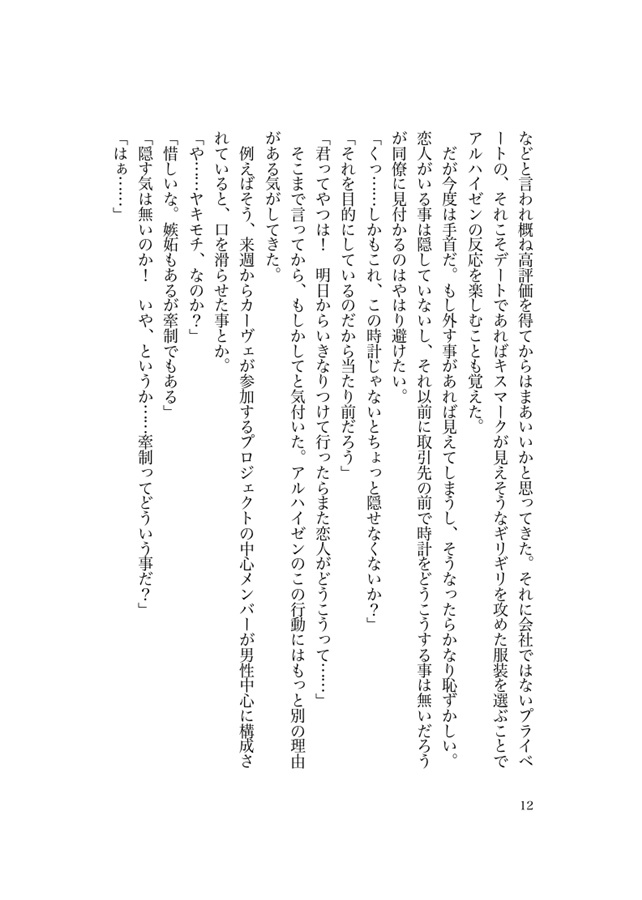 などと言われ概ね高評価を得てからはまあいいかと思ってきた。それに会社ではないプライベートの、それこそデートであればキスマークが見えそうなギリギリを攻めた服装を選ぶことでアルハイゼンの反応を楽しむことも覚えた。

だが今度は手首だ。もし外す事があれば見えてしまうし、そうなったらかなり恥ずかしい。恋人がいる事は隠していないし、それ以前に取引先の前で時計をどうこうする事は無いだろうが同僚に見付かるのはやはり避けたい。

「くっ……しかもこれ、この時計じゃないとちょっと隠せなくないか？」

「それを目的にしているのだから当たり前だろう」

「君ってやつは！　明日からいきなりつけて行ったらまた恋人がどうこうって……」

そこまで言ってから、もしかしてと気付いた。アルハイゼンのこの行動にはもっと別の理由がある気がしてきた。

例えばそう、来週からカーヴェが参加するプロジェクトの中心メンバーが男性中心に構成されていると、口を滑らせた事とか。

「や……ヤキモチ、なのか？」

「惜しいな。嫉妬もあるが牽制でもある」

「隠す気は無いのか！　いや、というか……牽制ってどういう事だ？」

「はぁ……」

12